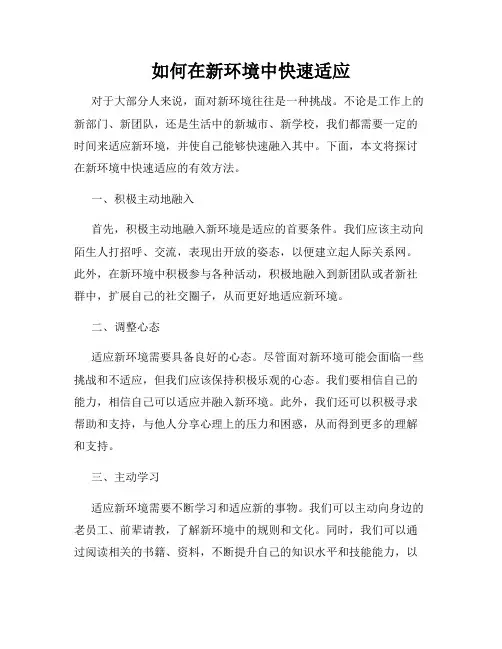 如何在新环境中快速适应

对于大部分人来说，面对新环境往往是一种挑战。不论是工作上的新部门、新团队，还是生活中的新城市、新学校，我们都需要一定的时间来适应新环境，并使自己能够快速融入其中。下面，本文将探讨在新环境中快速适应的有效方法。

一、积极主动地融入

首先，积极主动地融入新环境是适应的首要条件。我们应该主动向陌生人打招呼、交流，表现出开放的姿态，以便建立起人际关系网。此外，在新环境中积极参与各种活动，积极地融入到新团队或者新社群中，扩展自己的社交圈子，从而更好地适应新环境。

二、调整心态

适应新环境需要具备良好的心态。尽管面对新环境可能会面临一些挑战和不适应，但我们应该保持积极乐观的心态。我们要相信自己的能力，相信自己可以适应并融入新环境。此外，我们还可以积极寻求帮助和支持，与他人分享心理上的压力和困惑，从而得到更多的理解和支持。

三、主动学习

适应新环境需要不断学习和适应新的事物。我们可以主动向身边的老员工、前辈请教，了解新环境中的规则和文化。同时，我们可以通过阅读相关的书籍、资料，不断提升自己的知识水平和技能能力，以